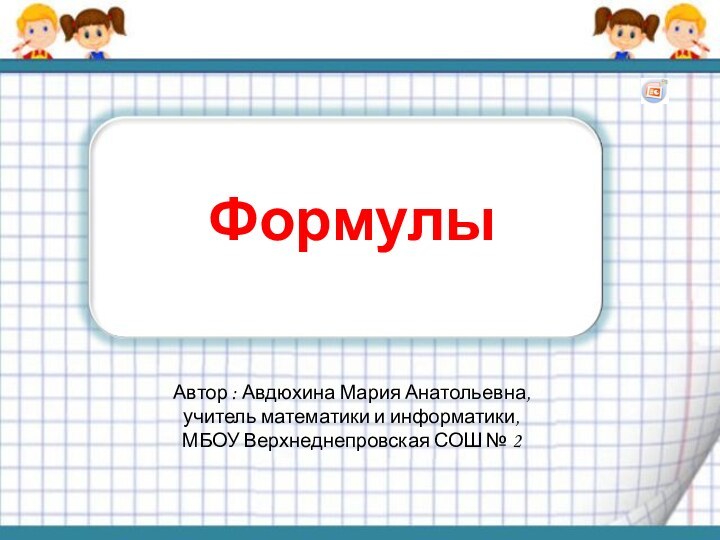 Формулы

Автор : Авдюхина Мария Анатольевна, учитель математики и информатики, МБОУ Верхнеднепровская СОШ № 2